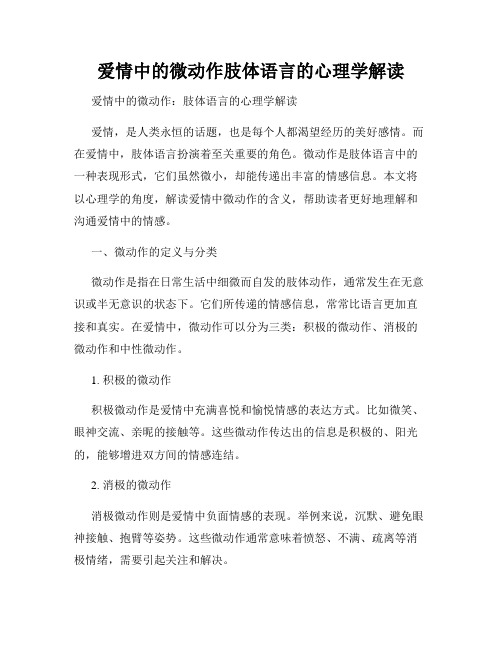 爱情中的微动作肢体语言的心理学解读

爱情中的微动作：肢体语言的心理学解读

爱情，是人类永恒的话题，也是每个人都渴望经历的美好感情。而在爱情中，肢体语言扮演着至关重要的角色。微动作是肢体语言中的一种表现形式，它们虽然微小，却能传递出丰富的情感信息。本文将以心理学的角度，解读爱情中微动作的含义，帮助读者更好地理解和沟通爱情中的情感。

一、微动作的定义与分类

微动作是指在日常生活中细微而自发的肢体动作，通常发生在无意识或半无意识的状态下。它们所传递的情感信息，常常比语言更加直接和真实。在爱情中，微动作可以分为三类：积极的微动作、消极的微动作和中性微动作。

1. 积极的微动作

积极微动作是爱情中充满喜悦和愉悦情感的表达方式。比如微笑、眼神交流、亲昵的接触等。这些微动作传达出的信息是积极的、阳光的，能够增进双方间的情感连结。

2. 消极的微动作

消极微动作则是爱情中负面情感的表现。举例来说，沉默、避免眼神接触、抱臂等姿势。这些微动作通常意味着愤怒、不满、疏离等消极情绪，需要引起关注和解决。